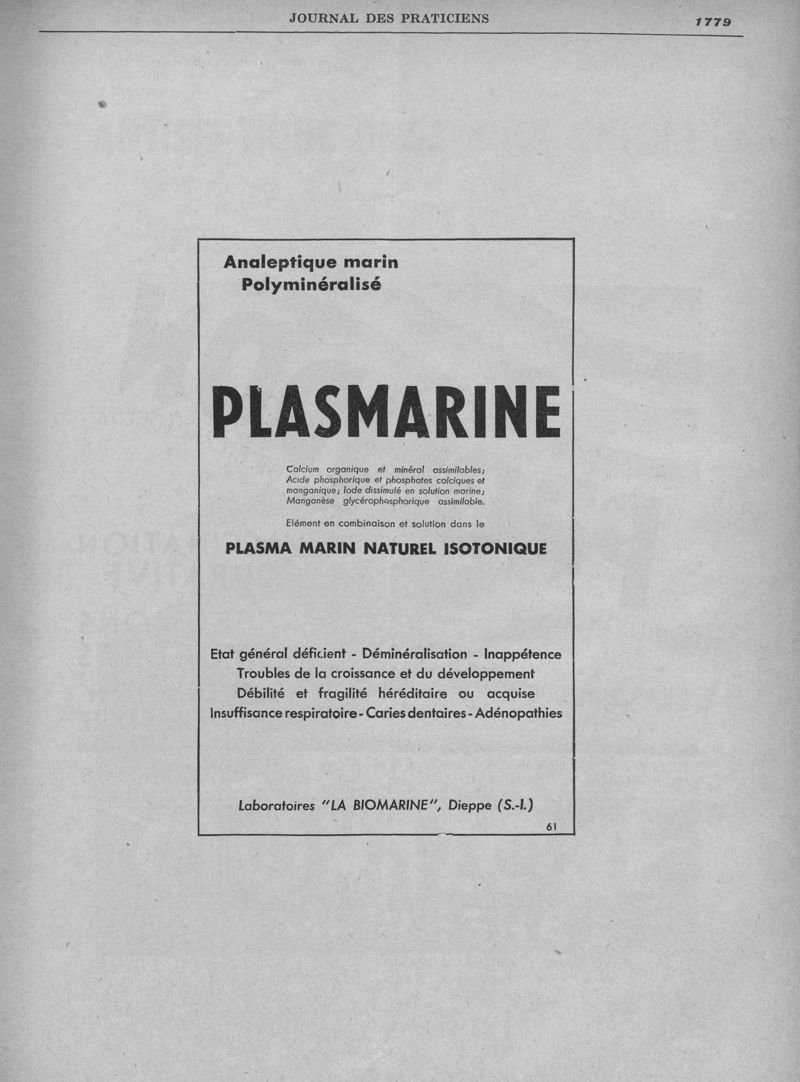 JOURNAL DES PRATICIENS 1779

Analeptique marin
Polyminéralisé

PLASMARINE

Calcium organique et minéral assimilables; Acide phosphorique et phosphates calciques et manganique; Iode dissimulé en solution marine; Manganèse glycérophosphorique assimilable.

Elément en combinaison et solution dans le

PLASMA MARIN NATUREL ISOTONIQUE

Etat général déficient - Déminéralisation - Inappétence
Troubles de la croissance et du développement
Débilité et fragilité héréditaire ou acquise
Insuffisance respiratoire - Caries dentaires - Adénopathies

Laboratoires "LA BIOMARINE", Dieppe (S.-I.)

61